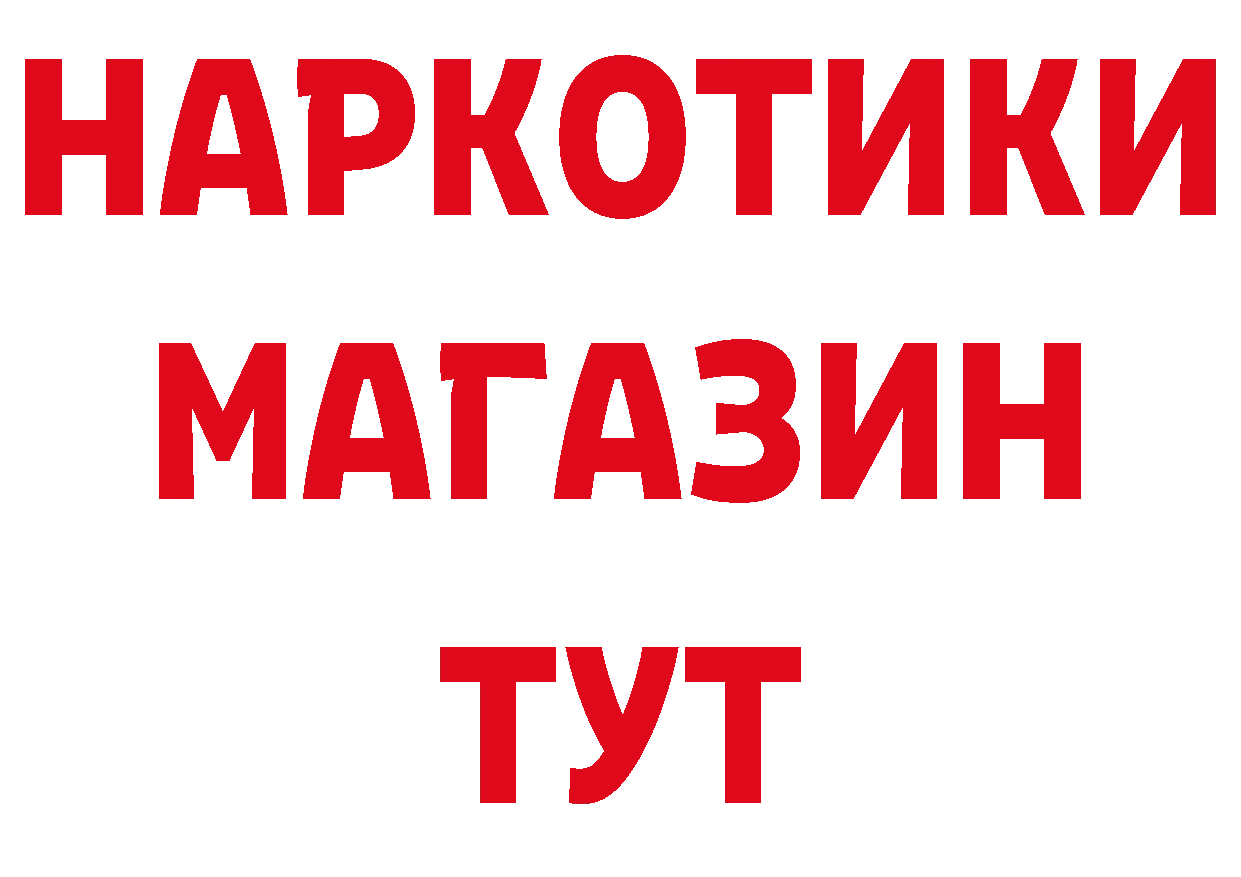 НАРКОТИКИ МАГАЗИН ТУТ